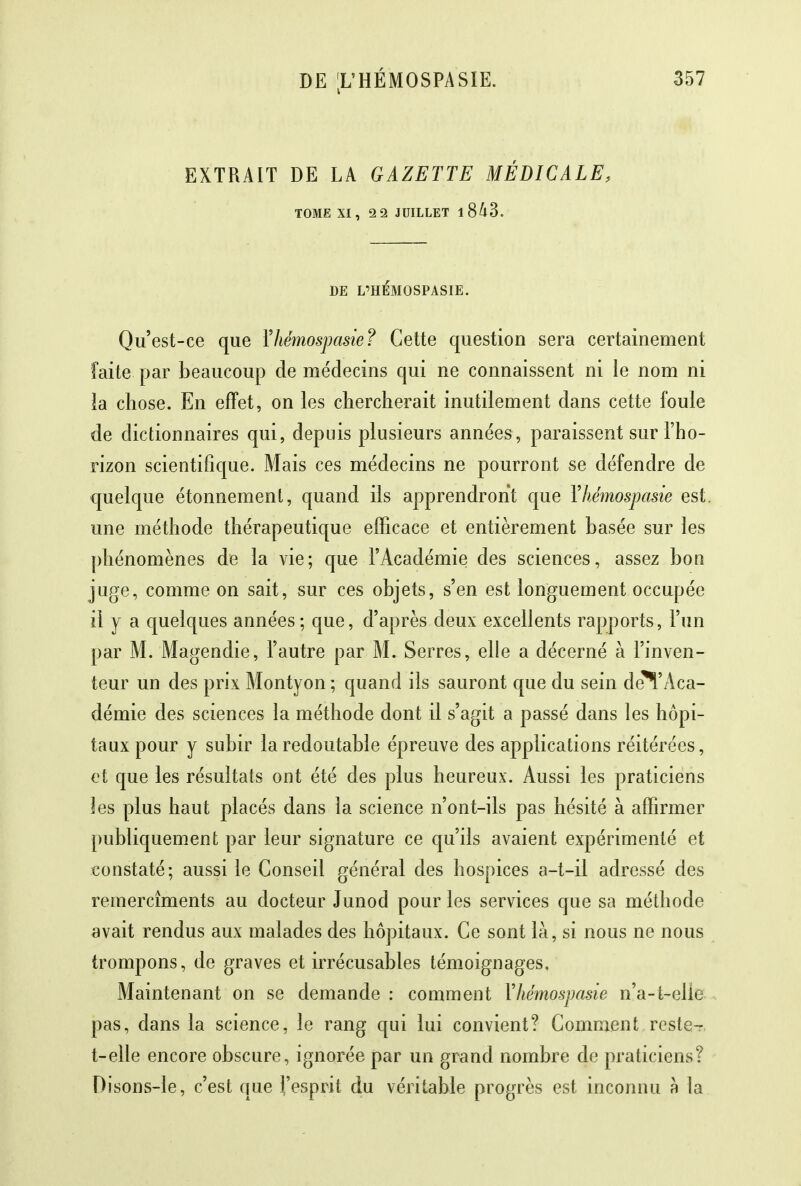 DE L'HÉMOSPASIE. 357

EXTRAIT DE LA GAZETTE MÉDICALE, TOME XI, 22 JUILLET 1843.

DE L'HÉMOSPASIE.

Qu'est-ce que l'hémospasie? Cette question sera certainement faite par beaucoup de médecins qui ne connaissent ni le nom ni la chose. En effet, on les chercherait inutilement dans cette foule de dictionnaires qui, depuis plusieurs années, paraissent sur l'horizon scientifique. Mais ces médecins ne pourront se défendre de quelque étonnement, quand ils apprendront que l'hémospasie est une méthode thérapeutique efficace et entièrement basée sur les phénomènes de la vie; que l'Académie des sciences, assez bon juge, comme on sait, sur ces objets, s'en est longuement occupée il y a quelques années; que, d'après deux excellents rapports, l'un par M. Magendie, l'autre par M. Serres, elle a décerné à l'inventeur un des prix Montyon; quand ils sauront que du sein de l'Académie des sciences la méthode dont il s'agit a passé dans les hôpitaux pour y subir la redoutable épreuve des applications réitérées, et que les résultats ont été des plus heureux. Aussi les praticiens les plus haut placés dans la science n'ont-ils pas hésité à affirmer publiquement par leur signature ce qu'ils avaient expérimenté et constaté; aussi le Conseil général des hospices a-t-il adressé des remercîments au docteur Junod pour les services que sa méthode avait rendus aux malades des hôpitaux. Ce sont là, si nous ne nous trompons, de graves et irrécusables témoignages.

Maintenant on se demande : comment l'hémospasie n'a-t-elle pas, dans la science, le rang qui lui convient? Comment reste-t-elle encore obscure, ignorée par un grand nombre de praticiens? Disons-le, c'est que l'esprit du véritable progrès est inconnu à la